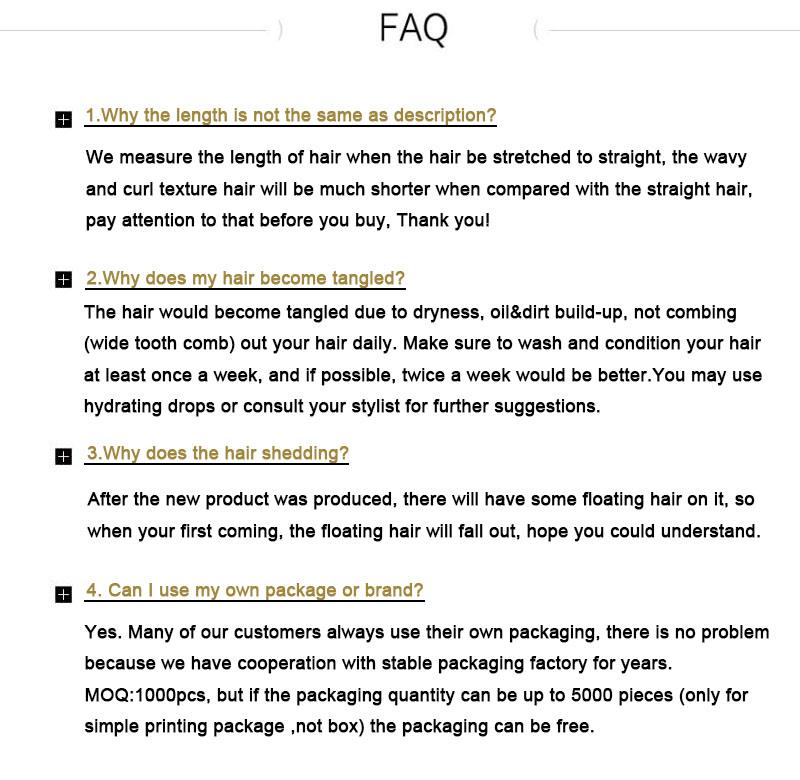 FAQ

1.Why the length is not the same as description?

We measure the length of hair when the hair be stretched to straight, the wavy and curl texture hair will be much shorter when compared with the straight hair, pay attention to that before you buy, Thank you!

2.Why does my hair become tangled?

The hair would become tangled due to dryness, oil&dirt build-up, not combing (wide tooth comb) out your hair daily. Make sure to wash and condition your hair at least once a week, and if possible, twice a week would be better.You may use hydrating drops or consult your stylist for further suggestions.

3.Why does the hair shedding?

After the new product was produced, there will have some floating hair on it, so when your first coming, the floating hair will fall out, hope you could understand.

4. Can I use my own package or brand?

Yes. Many of our customers always use their own packaging, there is no problem because we have cooperation with stable packaging factory for years. MOQ:1000pcs, but if the packaging quantity can be up to 5000 pieces (only for simple printing package ,not box) the packaging can be free.